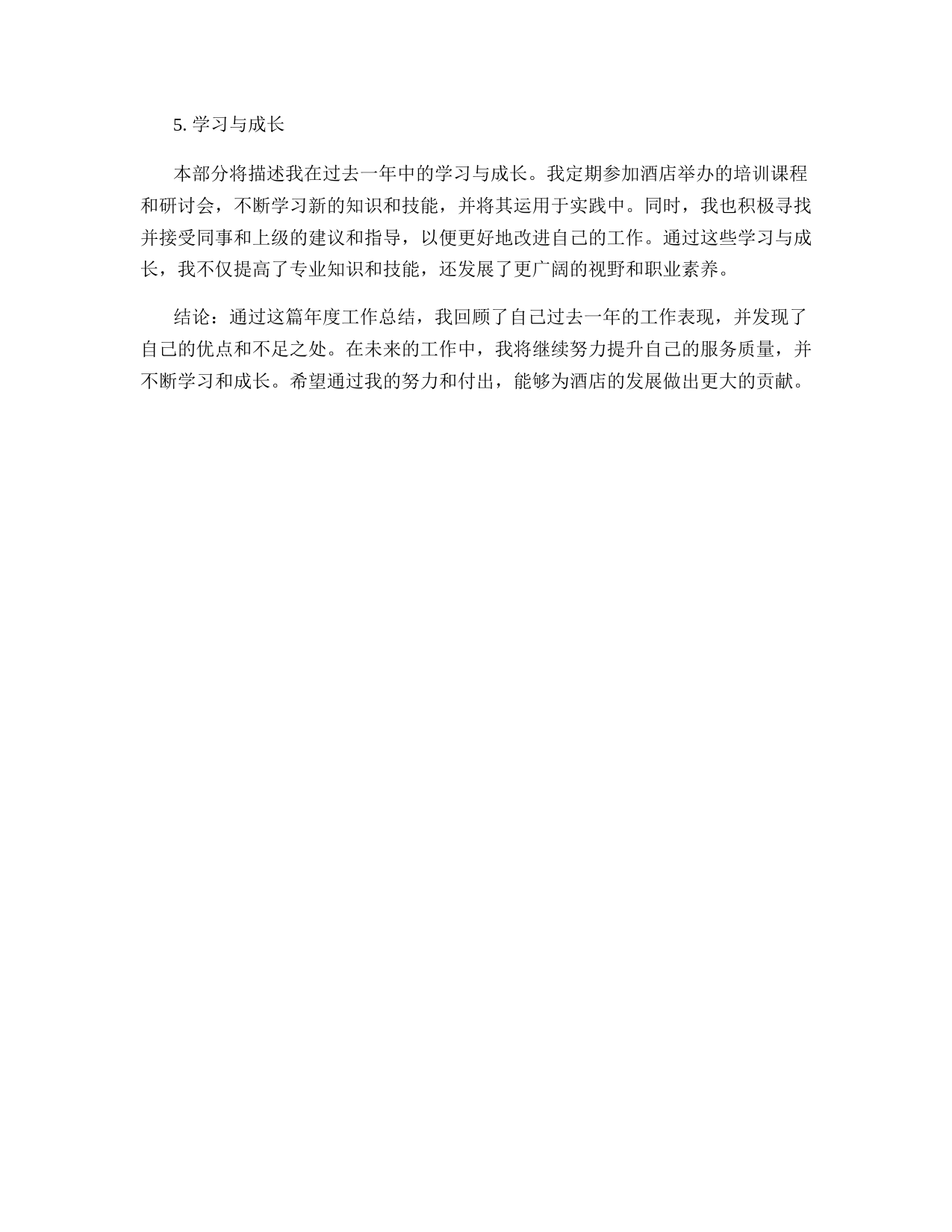 5. 学习与成长

本部分将描述我在过去一年中的学习与成长。我定期参加酒店举办的培训课程和研讨会，不断学习新的知识和技能，并将其运用于实践中。同时，我也积极寻找并接受同事和上级的建议和指导，以便更好地改进自己的工作。通过这些学习与成长，我不仅提高了专业知识和技能，还发展了更广阔的视野和职业素养。

结论：通过这篇年度工作总结，我回顾了自己过去一年的工作表现，并发现了自己的优点和不足之处。在未来的工作中，我将继续努力提升自己的服务质量，并不断学习和成长。希望通过我的努力和付出，能够为酒店的发展做出更大的贡献。